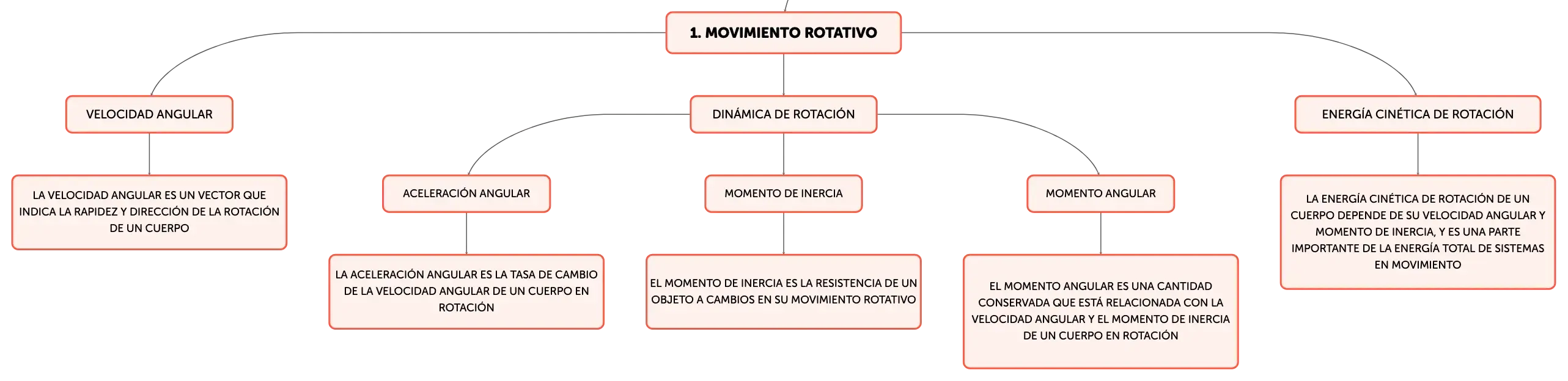 1. MOVIMIENTO ROTATIVO

VELOCIDAD ANGULAR

LA VELOCIDAD ANGULAR ES UN VECTOR QUE INDICA LA RAPIDEZ Y DIRECCIÓN DE LA ROTACIÓN DE UN CUERPO

DINÁMICA DE ROTACIÓN

ACELERACIÓN ANGULAR

LA ACELERACIÓN ANGULAR ES LA TASA DE CAMBIO DE LA VELOCIDAD ANGULAR DE UN CUERPO EN ROTACIÓN

MOMENTO DE INERCIA

EL MOMENTO DE INERCIA ES LA RESISTENCIA DE UN OBJETO A CAMBIOS EN SU MOVIMIENTO ROTATIVO

MOMENTO ANGULAR

EL MOMENTO ANGULAR ES UNA CANTIDAD CONSERVADA QUE ESTÁ RELACIONADA CON LA VELOCIDAD ANGULAR Y EL MOMENTO DE INERCIA DE UN CUERPO EN ROTACIÓN

ENERGÍA CINÉTICA DE ROTACIÓN

LA ENERGÍA CINÉTICA DE ROTACIÓN DE UN CUERPO DEPENDE DE SU VELOCIDAD ANGULAR Y MOMENTO DE INERCIA, Y ES UNA PARTE IMPORTANTE DE LA ENERGÍA TOTAL DE SISTEMAS EN MOVIMIENTO